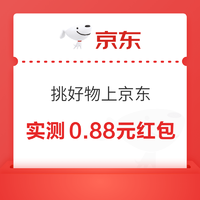 京东

挑好物上京东

实测 0.88元红包